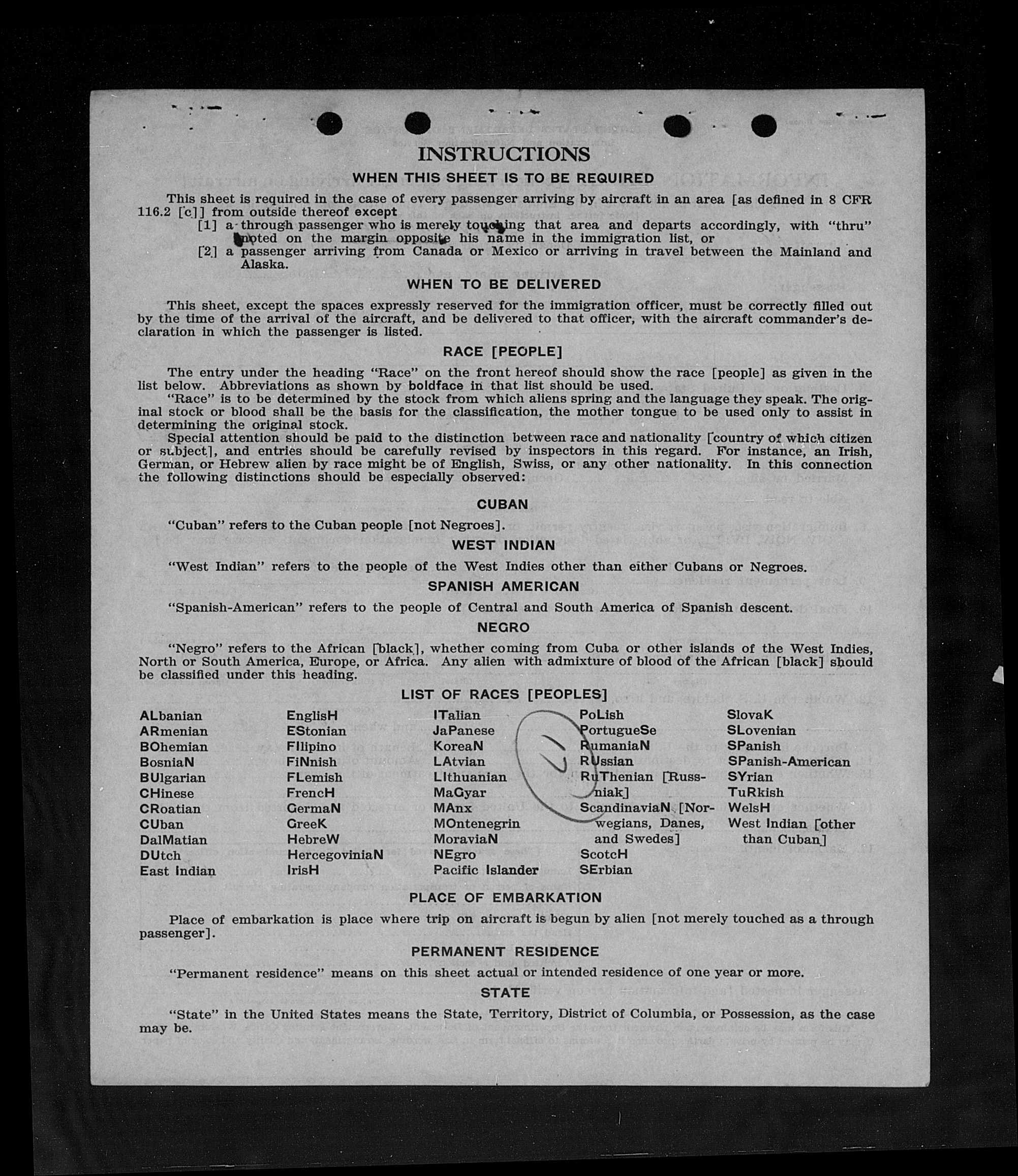 INSTRUCTIONS

WHEN THIS SHEET IS TO BE REQUIRED

This sheet is required in the case of every passenger arriving by aircraft in an area [as defined in 8 CFR 116.2 [c]] from outside thereof except

[1] a through passenger who is merely touching that area and departs accordingly, with "thru" noted on the margin opposite his name in the immigration list, or

[2] a passenger arriving from Canada or Mexico or arriving in travel between the Mainland and Alaska.

WHEN TO BE DELIVERED

This sheet, except the spaces expressly reserved for the immigration officer, must be correctly filled out by the time of the arrival of the aircraft, and be delivered to that officer, with the aircraft commander's declaration in which the passenger is listed.

RACE [PEOPLE]

The entry under the heading "Race" on the front hereof should show the race [people] as given in the list below. Abbreviations as shown by boldface in that list should be used.

"Race" is to be determined by the stock from which aliens spring and the language they speak. The original stock or blood shall be the basis for the classification, the mother tongue to be used only to assist in determining the original stock.

Special attention should be paid to the distinction between race and nationality [country of which citizen or subject], and entries should be carefully revised by inspectors in this regard. For instance, an Irish, German, or Hebrew alien by race might be of English, Swiss, or any other nationality. In this connection the following distinctions should be especially observed:

CUBAN

"Cuban" refers to the Cuban people [not Negroes].

WEST INDIAN

"West Indian" refers to the people of the West Indies other than either Cubans or Negroes.

SPANISH AMERICAN

"Spanish-American" refers to the people of Central and South America of Spanish descent.

NEGRO

"Negro" refers to the African [black], whether coming from Cuba or other islands of the West Indies, North or South America, Europe, or Africa. Any alien with admixture of blood of the African [black] should be classified under this heading.

LIST OF RACES [PEOPLES]

ALbanian
ARmenian
BOhemian
BosniaN
BUlgarian
CHinese
CRoatian
CUban
DalMatian
DUtch
East Indian

EnglisH
EStonian
FIlipino
FiNnish
FLemish
FrencH
GermaN
GreeK
HebreW
HercegoviniaN
IrisH

ITalian
JaPanese
KoreaN
LAtvian
LIthuanian
MaGyar
MAnx
MOntenegrin
MoraviaN
NEgro
Pacific Islander

PoLish
PortugueSe
RumaniaN
RUssian
RuThenian [Russniak]
ScandinaviaN [Norwegians, Danes, and Swedes]
ScotcH
SErbian

SlovaK
SLovenian
SPanish
SPanish-American
SYrian
TuRkish
WelsH
West Indian [other than Cuban]

PLACE OF EMBARKATION

Place of embarkation is place where trip on aircraft is begun by alien [not merely touched as a through passenger].

PERMANENT RESIDENCE

"Permanent residence" means on this sheet actual or intended residence of one year or more.

STATE

"State" in the United States means the State, Territory, District of Columbia, or Possession, as the case may be.